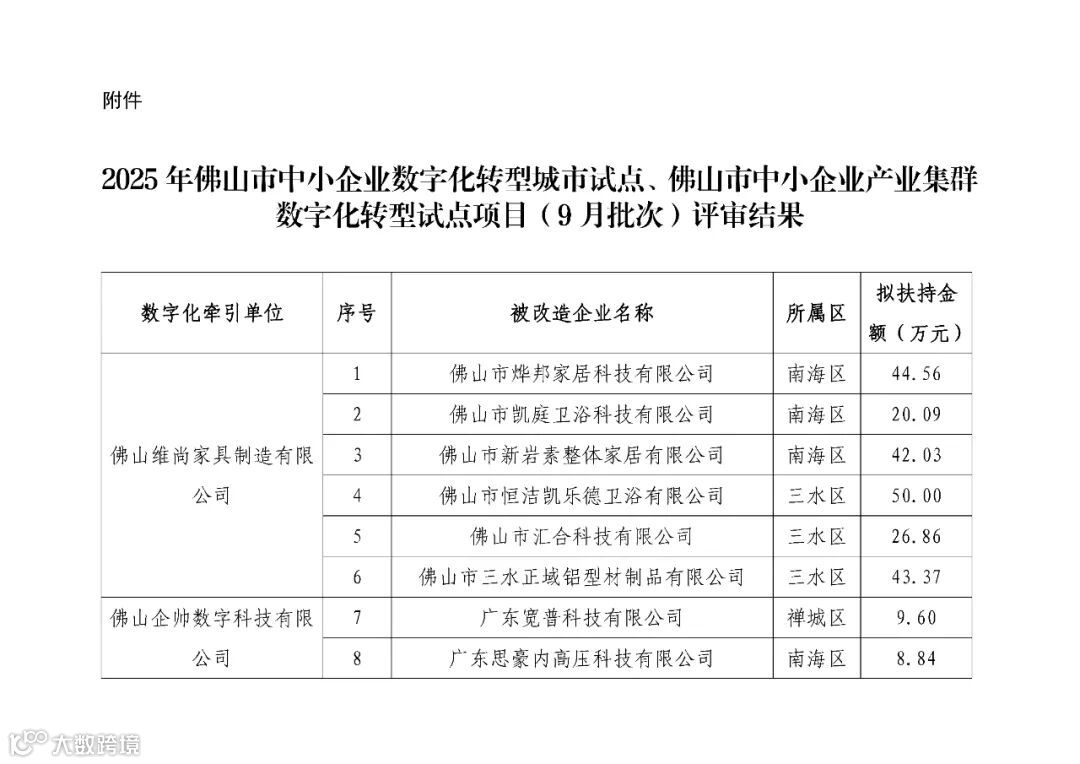 附件

2025年佛山市中小企业数字化转型城市试点、佛山市中小企业产业集群数字化转型试点项目（9月批次）评审结果

| 数字化牵引单位 | 序号 | 被改造企业名称 | 所属区 | 拟扶持金额（万元） |
|---|---|---|---|---|
| 佛山维尚家具制造有限公司 | 1 | 佛山市烨邦家居科技有限公司 | 南海区 | 44.56 |
| | 2 | 佛山市凯庭卫浴科技有限公司 | 南海区 | 20.09 |
| | 3 | 佛山市新岩素整体家居有限公司 | 南海区 | 42.03 |
| | 4 | 佛山市恒洁凯乐德卫浴有限公司 | 三水区 | 50.00 |
| | 5 | 佛山市汇合科技有限公司 | 三水区 | 26.86 |
| | 6 | 佛山市三水正域铝型材制品有限公司 | 三水区 | 43.37 |
| 佛山企帅数字科技有限公司 | 7 | 广东宽普科技有限公司 | 禅城区 | 9.60 |
| | 8 | 广东思豪内高压科技有限公司 | 南海区 | 8.84 |

大数跨境